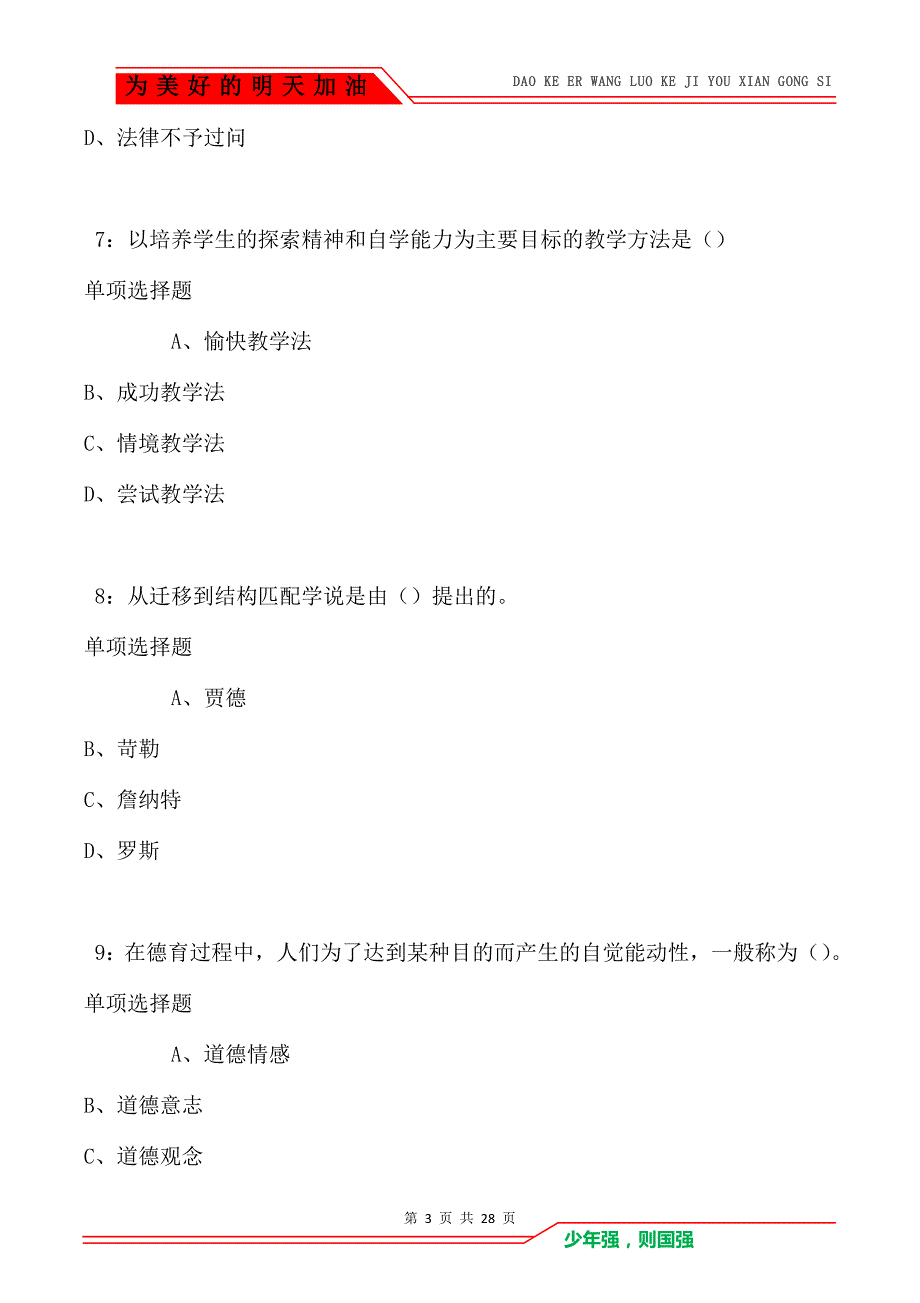 为美好的明天加油

DAO KE ER WANG LUO KE JI YOU XIAN GONG SI

D、法律不予过问

7：以培养学生的探索精神和自学能力为主要目标的教学方法是（）

单项选择题

A、愉快教学法

B、成功教学法

C、情境教学法

D、尝试教学法

8：从迁移到结构匹配学说是由（）提出的。

单项选择题

A、贾德

B、苛勒

C、詹纳特

D、罗斯

9：在德育过程中，人们为了达到某种目的而产生的自觉能动性，一般称为（）。

单项选择题

A、道德情感

B、道德意志

C、道德观念

第 3 页 共 28 页

少年强，则国强